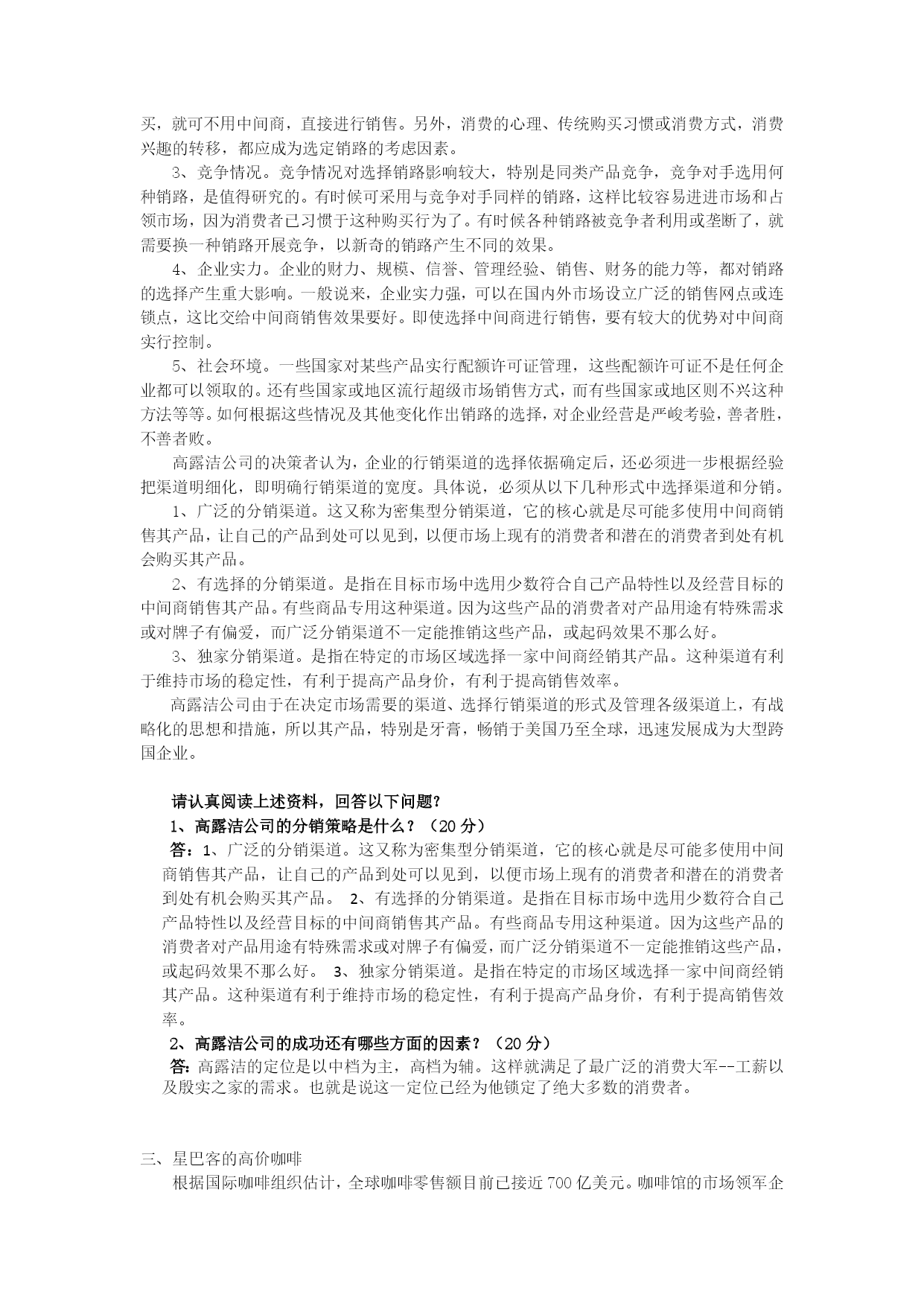 买，就可不用中间商，直接进行销售。另外，消费的心理、传统购买习惯或消费方式，消费兴趣的转移，都应成为选定销路的考虑因素。

3、竞争情况。竞争情况对选择销路影响较大，特别是同类产品竞争，竞争对手选用何种销路，是值得研究的。有时候可采用与竞争对手同样的销路，这样比较容易进进市场和占领市场，因为消费者已习惯于这种购买行为了。有时候各种销路被竞争者利用或垄断了，就需要换一种销路开展竞争，以新奇的销路产生不同的效果。

4、企业实力。企业的财力、规模、信誉、管理经验、销售、财务的能力等，都对销路的选择产生重大影响。一般说来，企业实力强，可以在国内外市场设立广泛的销售网点或连锁点，这比交给中间商销售效果要好。即使选择中间商进行销售，要有较大的优势对中间商实行控制。

5、社会环境。一些国家对某些产品实行配额许可证管理，这些配额许可证不是任何企业都可以领取的。还有些国家或地区流行超级市场销售方式，而有些国家或地区则不兴这种方法等等。如何根据这些情况及其他变化作出销路的选择，对企业经营是严峻考验，善者胜，不善者败。

高露洁公司的决策者认为，企业的行销渠道的选择依据确定后，还必须进一步根据经验把渠道明细化，即明确行销渠道的宽度。具体说，必须从以下几种形式中选择渠道和分销。

1、广泛的分销渠道。这又称为密集型分销渠道，它的核心就是尽可能多使用中间商销售其产品，让自己的产品到处可以见到，以便市场上现有的消费者和潜在的消费者到处有机会购买其产品。

2、有选择的分销渠道。是指在目标市场中选用少数符合自己产品特性以及经营目标的中间商销售其产品。有些商品专用这种渠道。因为这些产品的消费者对产品用途有特殊需求或对牌子有偏爱，而广泛分销渠道不一定能推销这些产品，或起码效果不那么好。

3、独家分销渠道。是指在特定的市场区域选择一家中间商经销其产品。这种渠道有利于维持市场的稳定性，有利于提高产品身价，有利于提高销售效率。

高露洁公司由于在决定市场需要的渠道、选择行销渠道的形式及管理各级渠道上，有战略化的思想和措施，所以其产品，特别是牙膏，畅销于美国乃至全球，迅速发展成为大型跨国企业。

请认真阅读上述资料，回答以下问题？
1、高露洁公司的分销策略是什么？（20 分）
答：1、广泛的分销渠道。这又称为密集型分销渠道，它的核心就是尽可能多使用中间商销售其产品，让自己的产品到处可以见到，以便市场上现有的消费者和潜在的消费者到处有机会购买其产品。 2、有选择的分销渠道。是指在目标市场中选用少数符合自己产品特性以及经营目标的中间商销售其产品。有些商品专用这种渠道。因为这些产品的消费者对产品用途有特殊需求或对牌子有偏爱，而广泛分销渠道不一定能推销这些产品，或起码效果不那么好。 3、独家分销渠道。是指在特定的市场区域选择一家中间商经销其产品。这种渠道有利于维持市场的稳定性，有利于提高产品身价，有利于提高销售效率。
2、高露洁公司的成功还有哪些方面的因素？（20 分）
答：高露洁的定位是以中档为主，高档为辅。这样就满足了最广泛的消费大军--工薪以及殷实之家的需求。也就是说这一定位已经为他锁定了绝大多数的消费者。

三、星巴客的高价咖啡
根据国际咖啡组织估计，全球咖啡零售额目前已接近 700 亿美元。咖啡馆的市场领军企